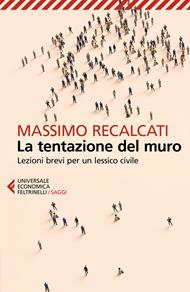 MASSIMO RECALCATI
La tentazione del muro
Lezioni brevi per un lessico civile

UNIVERSALE
ECONOMICA
FELTRINELLI / SAGGI